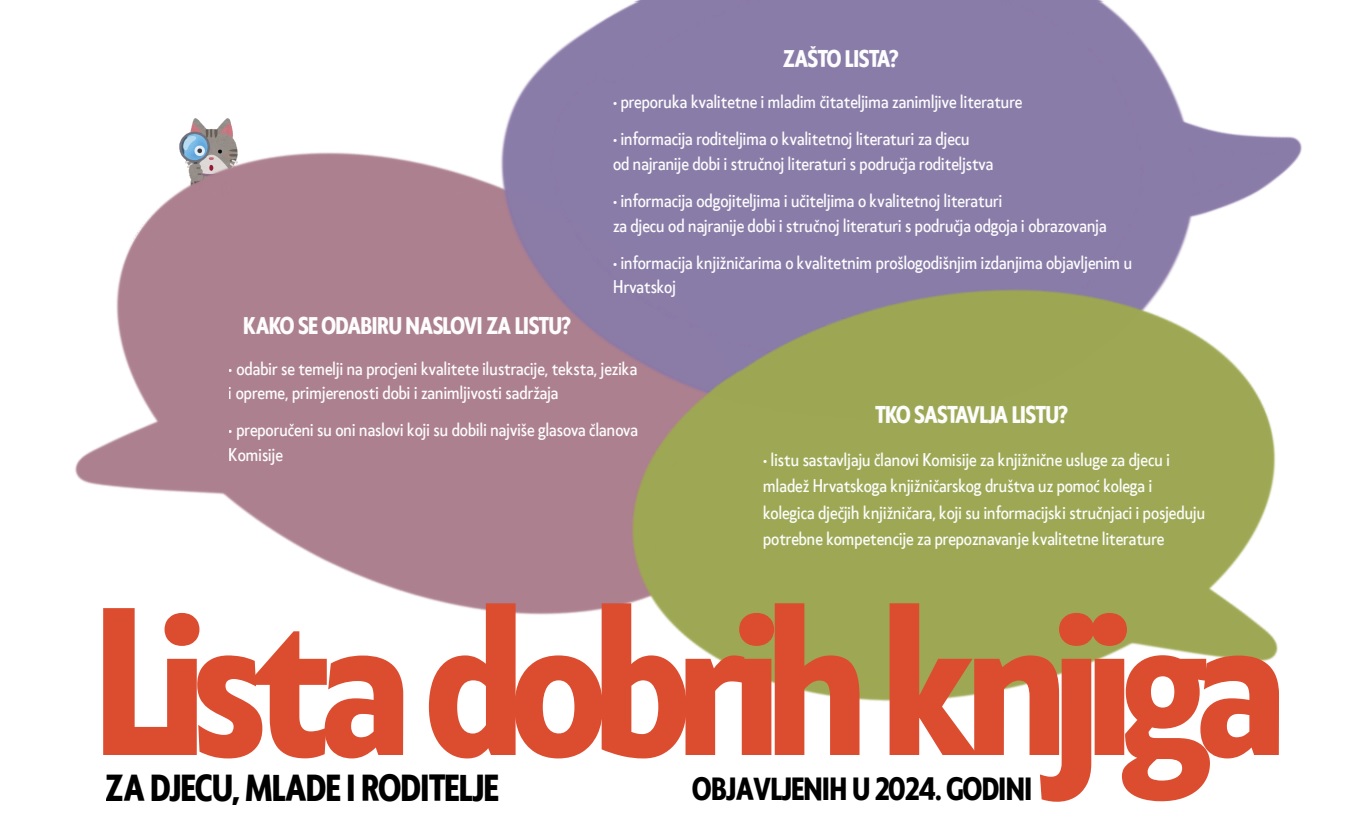 ZAŠTO LISTA?

• preporuka kvalitetne i mladim čitateljima zanimljive literature

• informacija roditeljima o kvalitetnoj literaturi za djecu od najranije dobi i stručnoj literaturi s područja roditeljstva

• informacija odgojiteljima i učiteljima o kvalitetnoj literaturi za djecu od najranije dobi i stručnoj literaturi s područja odgoja i obrazovanja

• informacija knjižničarima o kvalitetnim prošlogodišnjim izdanjima objavljenim u Hrvatskoj

KAKO SE ODABIRU NASLOVI ZA LISTU?

• odabir se temelji na procjeni kvalitete ilustracije, teksta, jezika i opreme, primjerenosti dobi i zanimljivosti sadržaja

• preporučeni su oni naslovi koji su dobili najviše glasova članova Komisije

TKO SASTAVLJA LISTU?

• listu sastavljaju članovi Komisije za knjižnične usluge za djecu i mladež Hrvatskoga knjižničarskog društva uz pomoć kolega i kolegica dječjih knjižničara, koji su informacijski stručnjaci i posjeduju potrebne kompetencije za prepoznavanje kvalitetne literature

Lista dobrih knjiga

ZA DJECU, MLADE I RODITELJE

OBJAVLJENIH U 2024. GODINI